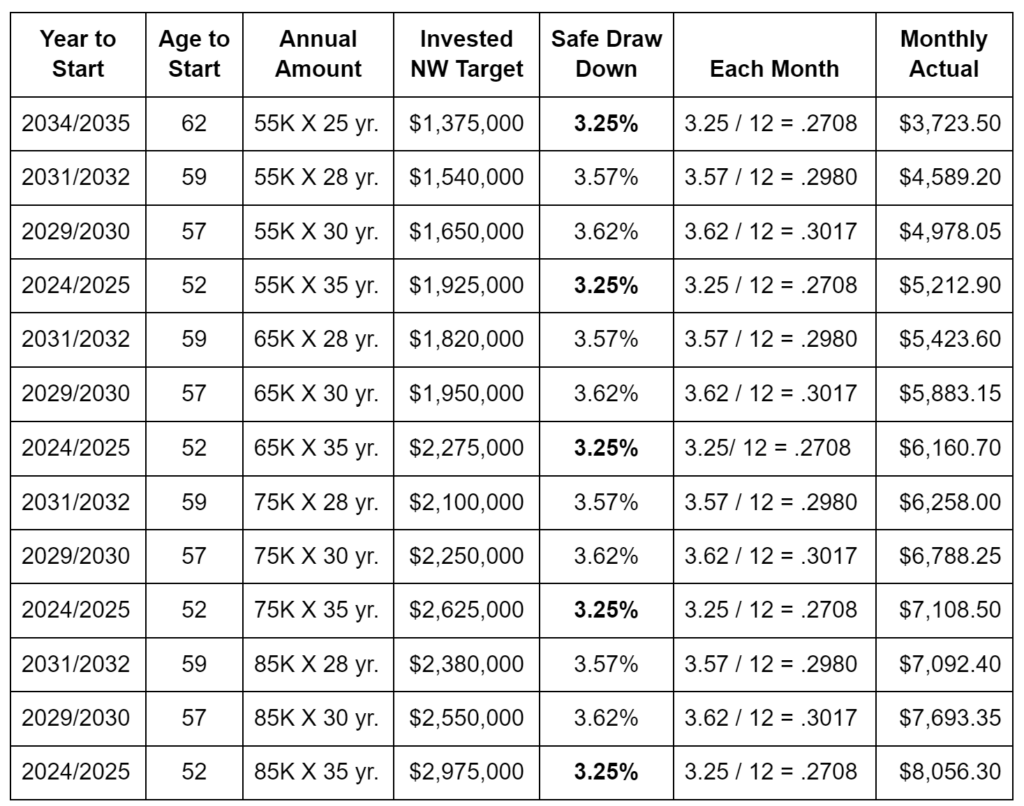 | Year to Start | Age to Start | Annual Amount | Invested NW Target | Safe Draw Down | Each Month | Monthly Actual |
|---|---|---|---|---|---|---|
| 2034/2035 | 62 | 55K X 25 yr. | $1,375,000 | 3.25% | 3.25 / 12 = .2708 | $3,723.50 |
| 2031/2032 | 59 | 55K X 28 yr. | $1,540,000 | 3.57% | 3.57 / 12 = .2980 | $4,589.20 |
| 2029/2030 | 57 | 55K X 30 yr. | $1,650,000 | 3.62% | 3.62 / 12 = .3017 | $4,978.05 |
| 2024/2025 | 52 | 55K X 35 yr. | $1,925,000 | 3.25% | 3.25 / 12 = .2708 | $5,212.90 |
| 2031/2032 | 59 | 65K X 28 yr. | $1,820,000 | 3.57% | 3.57 / 12 = .2980 | $5,423.60 |
| 2029/2030 | 57 | 65K X 30 yr. | $1,950,000 | 3.62% | 3.62 / 12 = .3017 | $5,883.15 |
| 2024/2025 | 52 | 65K X 35 yr. | $2,275,000 | 3.25% | 3.25/ 12 = .2708 | $6,160.70 |
| 2031/2032 | 59 | 75K X 28 yr. | $2,100,000 | 3.57% | 3.57 / 12 = .2980 | $6,258.00 |
| 2029/2030 | 57 | 75K X 30 yr. | $2,250,000 | 3.62% | 3.62 / 12 = .3017 | $6,788.25 |
| 2024/2025 | 52 | 75K X 35 yr. | $2,625,000 | 3.25% | 3.25 / 12 = .2708 | $7,108.50 |
| 2031/2032 | 59 | 85K X 28 yr. | $2,380,000 | 3.57% | 3.57 / 12 = .2980 | $7,092.40 |
| 2029/2030 | 57 | 85K X 30 yr. | $2,550,000 | 3.62% | 3.62 / 12 = .3017 | $7,693.35 |
| 2024/2025 | 52 | 85K X 35 yr. | $2,975,000 | 3.25% | 3.25 / 12 = .2708 | $8,056.30 |